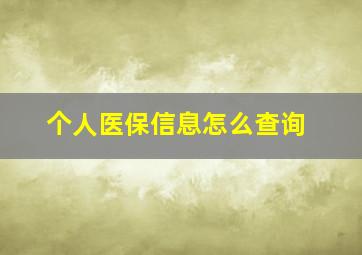 个人医保信息怎么查询